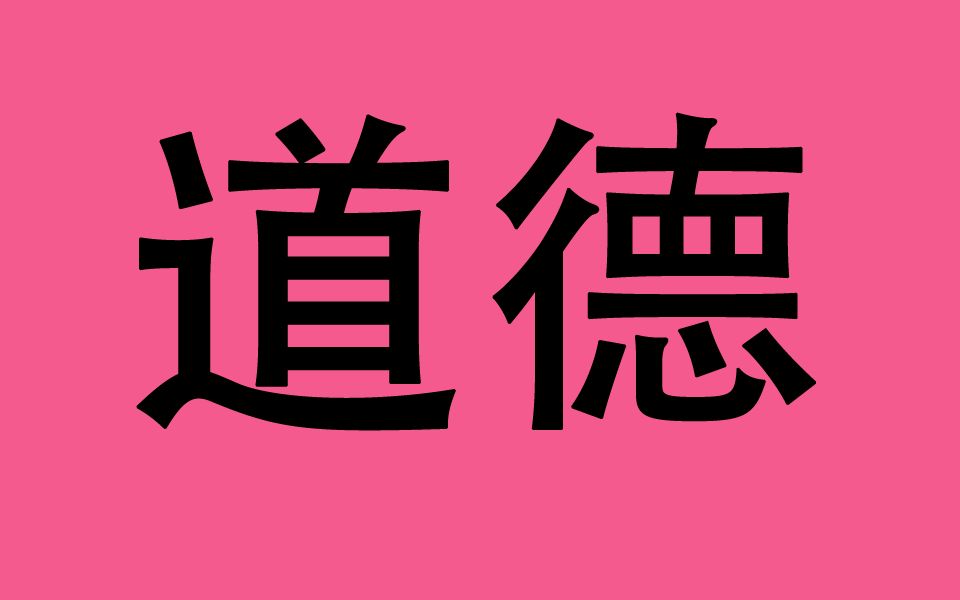 道德